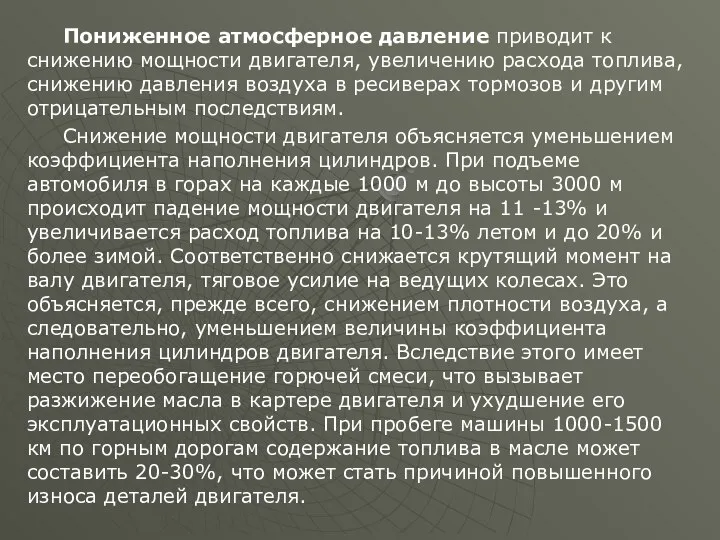 Пониженное атмосферное давление приводит к снижению мощности двигателя, увеличению расхода топлива, снижению давления воздуха в ресиверах тормозов и другим отрицательным последствиям.

Снижение мощности двигателя объясняется уменьшением коэффициента наполнения цилиндров. При подъеме автомобиля в горах на каждые 1000 м до высоты 3000 м происходит падение мощности двигателя на 11 -13% и увеличивается расход топлива на 10-13% летом и до 20% и более зимой. Соответственно снижается крутящий момент на валу двигателя, тяговое усилие на ведущих колесах. Это объясняется, прежде всего, снижением плотности воздуха, а следовательно, уменьшением величины коэффициента наполнения цилиндров двигателя. Вследствие этого имеет место переобогащение горючей смеси, что вызывает разжижение масла в картере двигателя и ухудшение его эксплуатационных свойств. При пробеге машины 1000-1500 км по горным дорогам содержание топлива в масле может составить 20-30%, что может стать причиной повышенного износа деталей двигателя.